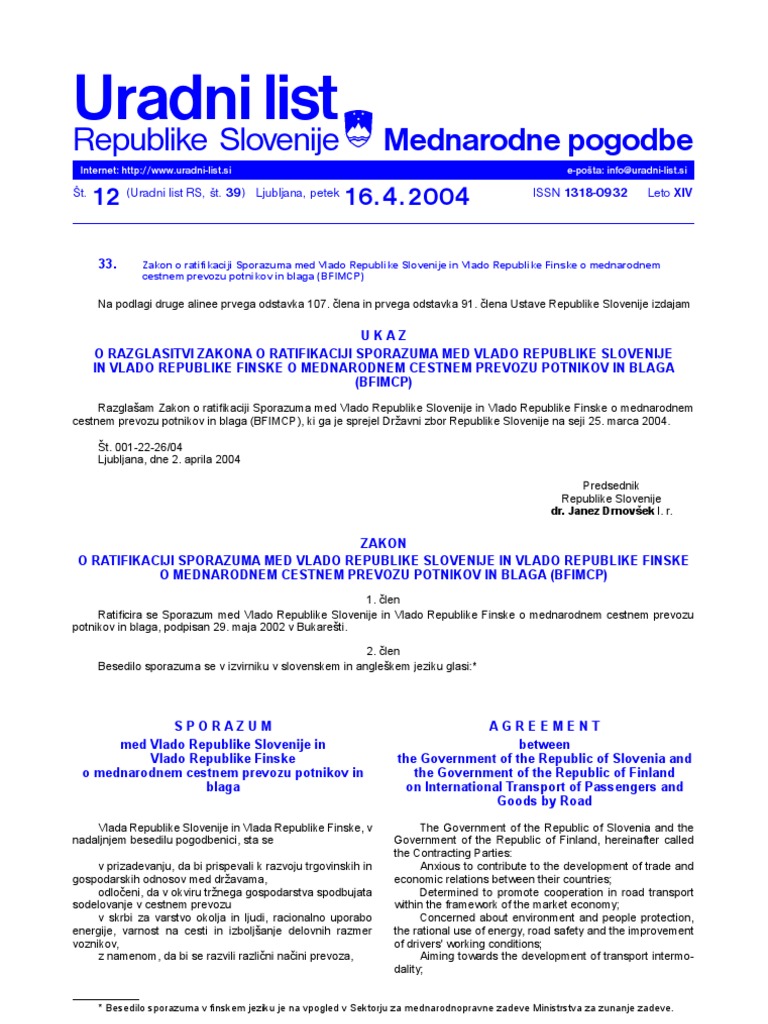 Uradni list
Republike Slovenije Mednarodne pogodbe

Internet: http://www.uradni-list.si e-pošta: info@uradni-list.si

Št. 12 (Uradni list RS, št. 39) Ljubljana, petek 16. 4. 2004 ISSN 1318-0932 Leto XIV

33. Zakon o ratifikaciji Sporazuma med Vlado Republike Slovenije in Vlado Republike Finske o mednarodnem cestnem prevozu potnikov in blaga (BFIMCP)

Na podlagi druge alinee prvega odstavka 107. člena in prvega odstavka 91. člena Ustave Republike Slovenije izdajam

U K A Z
O RAZGLASITVI ZAKONA O RATIFIKACIJI SPORAZUMA MED VLADO REPUBLIKE SLOVENIJE IN VLADO REPUBLIKE FINSKE O MEDNARODNEM CESTNEM PREVOZU POTNIKOV IN BLAGA (BFIMCP)

Razglašam Zakon o ratifikaciji Sporazuma med Vlado Republike Slovenije in Vlado Republike Finske o mednarodnem cestnem prevozu potnikov in blaga (BFIMCP), ki ga je sprejel Državni zbor Republike Slovenije na seji 25. marca 2004.

Št. 001-22-26/04
Ljubljana, dne 2. aprila 2004

Predsednik
Republike Slovenije
dr. Janez Drnovšek l. r.

ZAKON
O RATIFIKACIJI SPORAZUMA MED VLADO REPUBLIKE SLOVENIJE IN VLADO REPUBLIKE FINSKE O MEDNARODNEM CESTNEM PREVOZU POTNIKOV IN BLAGA (BFIMCP)

1. člen
Ratificira se Sporazum med Vlado Republike Slovenije in Vlado Republike Finske o mednarodnem cestnem prevozu potnikov in blaga, podpisan 29. maja 2002 v Bukarešti.

2. člen
Besedilo sporazuma se v izvirniku v slovenskem in angleškem jeziku glasi:*

S P O R A Z U M
med Vlado Republike Slovenije in Vlado Republike Finske o mednarodnem cestnem prevozu potnikov in blaga

Vlada Republike Slovenije in Vlada Republike Finske, v nadaljnjem besedilu pogodbenici, sta se

v prizadevanju, da bi prispevali k razvoju trgovinskih in gospodarskih odnosov med državama,
odločeni, da v okviru tržnega gospodarstva spodbujata sodelovanje v cestnem prevozu
v skrbi za varstvo okolja in ljudi, racionalno uporabo energije, varnost na cesti in izboljšanje delovnih razmer voznikov,
z namenom, da bi se razvili različni načini prevoza,

A G R E E M E N T
between
the Government of the Republic of Slovenia and the Government of the Republic of Finland on International Transport of Passengers and Goods by Road

The Government of the Republic of Slovenia and the Government of the Republic of Finland, hereinafter called the Contracting Parties:
Anxious to contribute to the development of trade and economic relations between their countries;
Determined to promote cooperation in road transport within the framework of the market economy;
Concerned about environment and people protection, the rational use of energy, road safety and the improvement of drivers' working conditions;
Aiming towards the development of transport intermodality;

* Besedilo sporazuma v finskem jeziku je na vpogled v Sektorju za mednarodnopravne zadeve Ministrstva za zunanje zadeve.